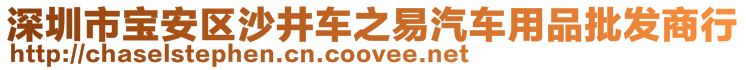 深圳市宝安区沙井车之易汽车用品批发商行
http://chaselstephen.cn.coovee.net